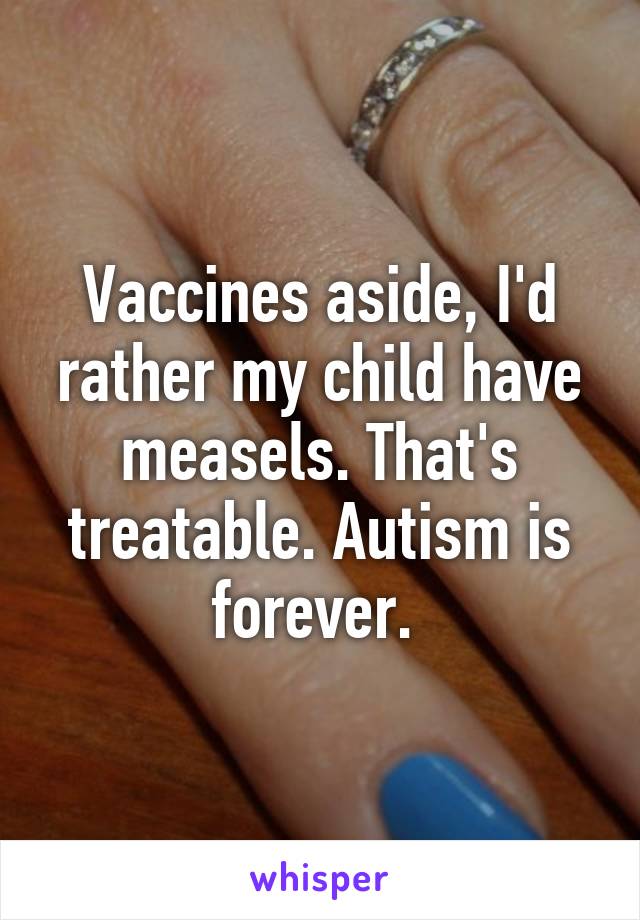 Vaccines aside, I'd rather my child have measels. That's treatable. Autism is forever.

whisper